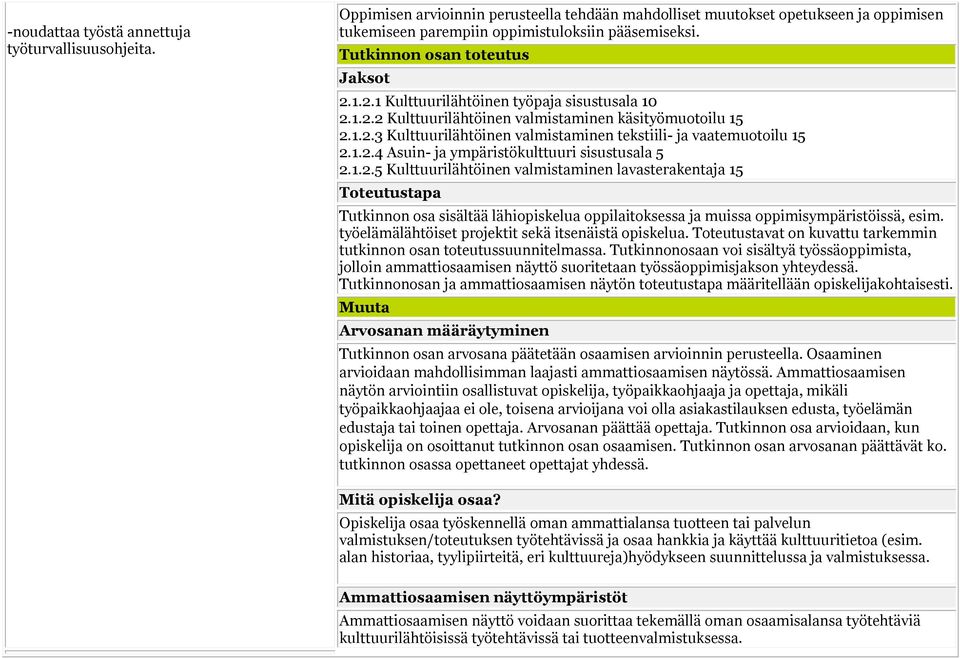 -noudattaa työstä annettuja työturvallisuusohjeita.

Oppimisen arvioinnin perusteella tehdään mahdolliset muutokset opetukseen ja oppimisen tukemiseen parempiin oppimistuloksiin pääsemiseksi.

Tutkinnon osan toteutus

Jaksot

2.1.2.1 Kulttuurilähtöinen työpaja sisustusala 10
2.1.2.2 Kulttuurilähtöinen valmistaminen käsityömuotoilu 15
2.1.2.3 Kulttuurilähtöinen valmistaminen tekstiili- ja vaatemuotoilu 15
2.1.2.4 Asuin- ja ympäristökulttuuri sisustusala 5
2.1.2.5 Kulttuurilähtöinen valmistaminen lavasterakentaja 15

Toteutustapa

Tutkinnon osa sisältää lähiopiskelua oppilaitoksessa ja muissa oppimisympäristöissä, esim. työelämälähtöiset projektit sekä itsenäistä opiskelua. Toteutustavat on kuvattu tarkemmin tutkinnon osan toteutussuunnitelmassa. Tutkinnonosaan voi sisältyä työssäoppimista, jolloin ammattiosaamisen näyttö suoritetaan työssäoppimisjakson yhteydessä. Tutkinnonosan ja ammattiosaamisen näytön toteutustapa määritellään opiskelijakohtaisesti.

Muuta

Arvosanan määräytyminen

Tutkinnon osan arvosana päätetään osaamisen arvioinnin perusteella. Osaaminen arvioidaan mahdollisimman laajasti ammattiosaamisen näytössä. Ammattiosaamisen näytön arviointiin osallistuvat opiskelija, työpaikkaohjaaja ja opettaja, mikäli työpaikkaohjaajaa ei ole, toisena arvioijana voi olla asiakastilauksen edusta, työelämän edustaja tai toinen opettaja. Arvosanan päättää opettaja. Tutkinnon osa arvioidaan, kun opiskelija on osoittanut tutkinnon osan osaamisen. Tutkinnon osan arvosanan päättävät ko. tutkinnon osassa opettaneet opettajat yhdessä.

Mitä opiskelija osaa?

Opiskelija osaa työskennellä oman ammattialansa tuotteen tai palvelun valmistuksen/toteutuksen työtehtävissä ja osaa hankkia ja käyttää kulttuuritietoa (esim. alan historiaa, tyylipiirteitä, eri kulttuureja)hyödykseen suunnittelussa ja valmistuksessa.

Ammattiosaamisen näyttöympäristöt

Ammattiosaamisen näyttö voidaan suorittaa tekemällä oman osaamisalansa työtehtäviä kulttuurilähtöisissä työtehtävissä tai tuotteenvalmistuksessa.